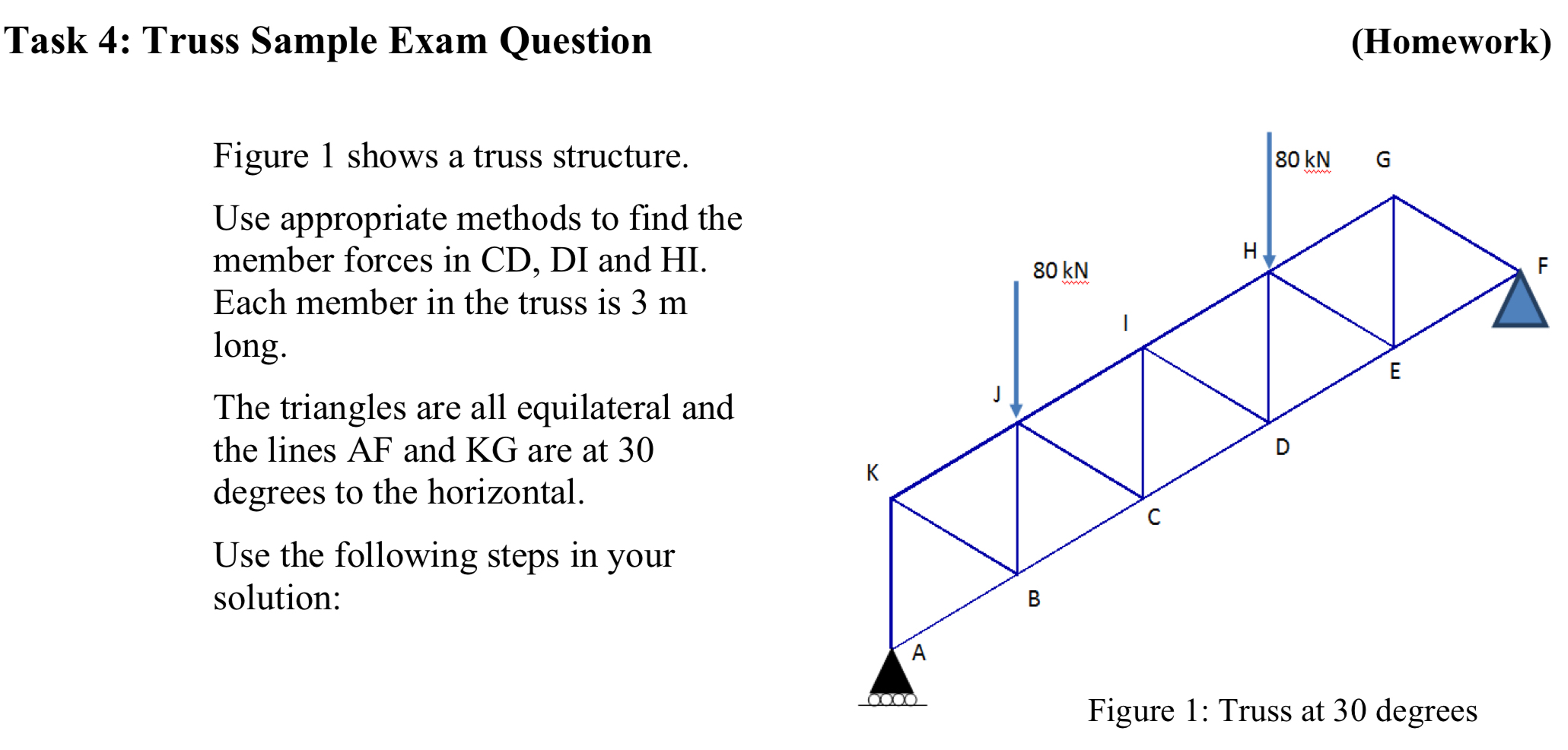 Task 4: Truss Sample Exam Question (Homework)

Figure 1 shows a truss structure.

Use appropriate methods to find the member forces in CD, DI and HI. Each member in the truss is 3 m long.

The triangles are all equilateral and the lines AF and KG are at 30 degrees to the horizontal.

Use the following steps in your solution:

80 kN
G
H
F
80 kN
I
E
J
D
K
C
B
A

Figure 1: Truss at 30 degrees